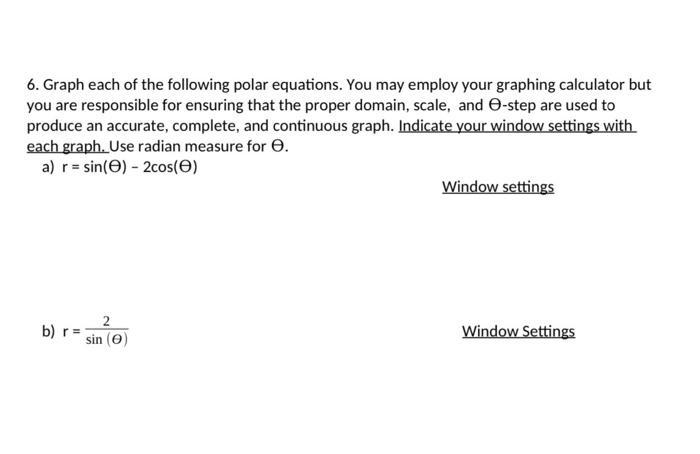 6. Graph each of the following polar equations. You may employ your graphing calculator but you are responsible for ensuring that the proper domain, scale, and Θ-step are used to produce an accurate, complete, and continuous graph. Indicate your window settings with each graph. Use radian measure for Θ.

a) $r = \sin(\Theta) - 2\cos(\Theta)$

Window settings

b) $r = \frac{2}{\sin(\Theta)}$

Window Settings